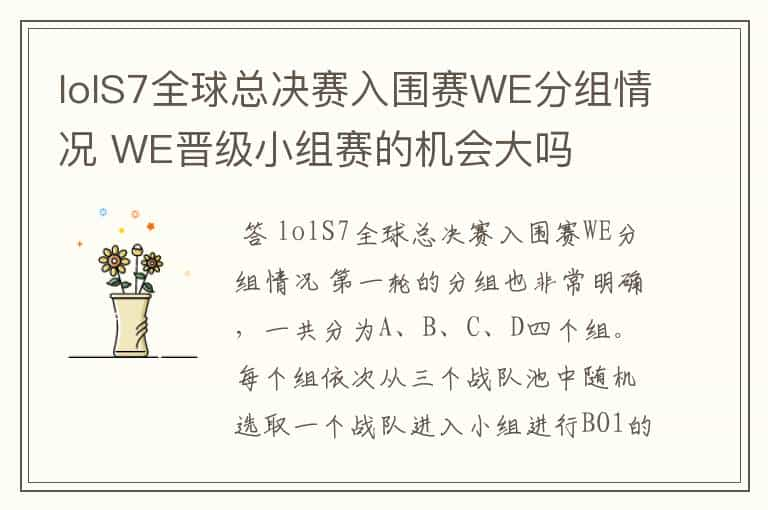 lolS7全球总决赛入围赛WE分组情况 WE晋级小组赛的机会大吗

答 lolS7全球总决赛入围赛WE分组情况 第一轮的分组也非常明确，一共分为A、B、C、D四个组。每个组依次从三个战队池中随机选取一个战队进入小组进行BO1的